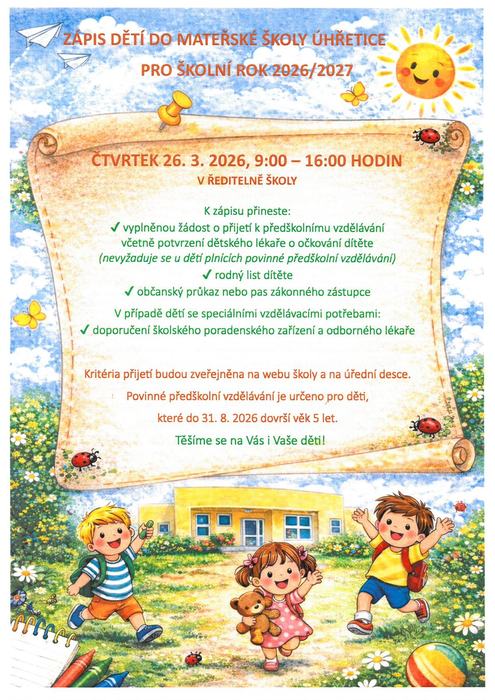 ZÁPIS DĚTÍ DO MATEŘSKÉ ŠKOLY ÚHŘETICE

PRO ŠKOLNÍ ROK 2026/2027

ČTVRTEK 26. 3. 2026, 9:00 – 16:00 HODIN

V ŘEDITELNĚ ŠKOLY

K zápisu přineste:

✓ vyplněnou žádost o přijetí k předškolnímu vzdělávání včetně potvrzení dětského lékaře o očkování dítěte (nevyžaduje se u dětí plnících povinné předškolní vzdělávání)

✓ rodný list dítěte

✓ občanský průkaz nebo pas zákonného zástupce

V případě dětí se speciálními vzdělávacími potřebami:

✓ doporučení školského poradenského zařízení a odborného lékaře

Kritéria přijetí budou zveřejněna na webu školy a na úřední desce.

Povinné předškolní vzdělávání je určeno pro děti,

které do 31. 8. 2026 dovrší věk 5 let.

Těšíme se na Vás i Vaše děti!